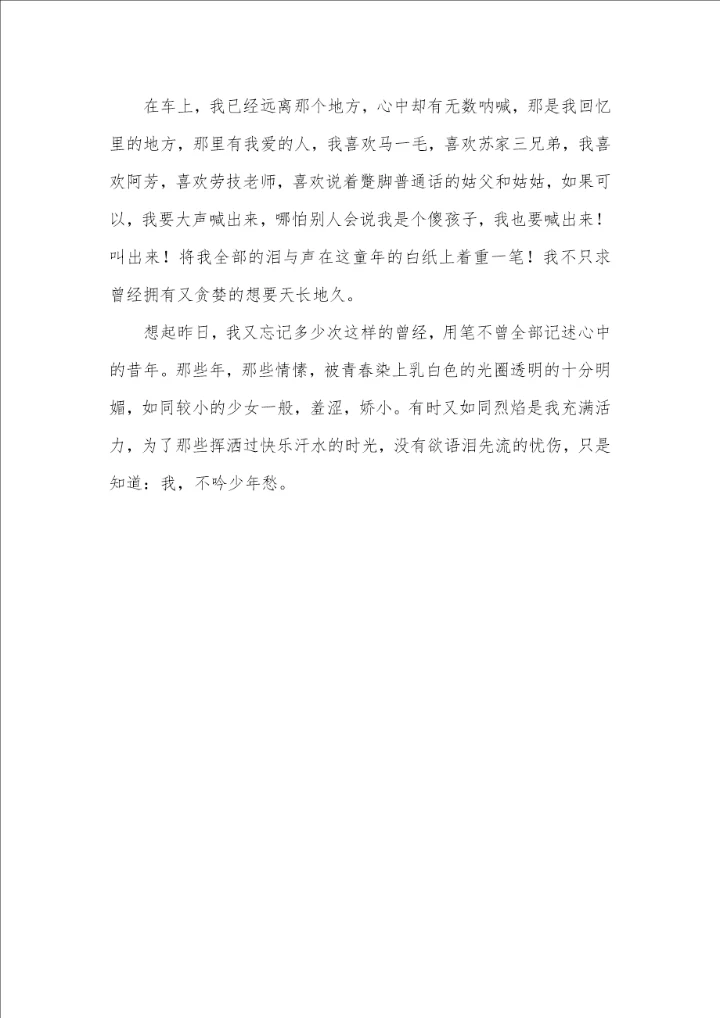 在车上，我已经远离那个地方，心中却有无数呐喊，那是我回忆里的地方，那里有我爱的人，我喜欢马一毛，喜欢苏家三兄弟，我喜欢阿芳，喜欢劳技老师，喜欢说着蹩脚普通话的姑父和姑姑，如果可以，我要大声喊出来，哪怕别人会说我是个傻孩子，我也要喊出来！叫出来！将我全部的泪与声在这童年的白纸上着重一笔！我不只求曾经拥有又贪婪的想要天长地久。

想起昨日，我又忘记多少次这样的曾经，用笔不曾全部记述心中的昔年。那些年，那些情愫，被青春染上乳白色的光圈透明的十分明媚，如同较小的少女一般，羞涩，娇小。有时又如同烈焰是我充满活力，为了那些挥洒过快乐汗水的时光，没有欲语泪先流的忧伤，只是知道：我，不吟少年愁。